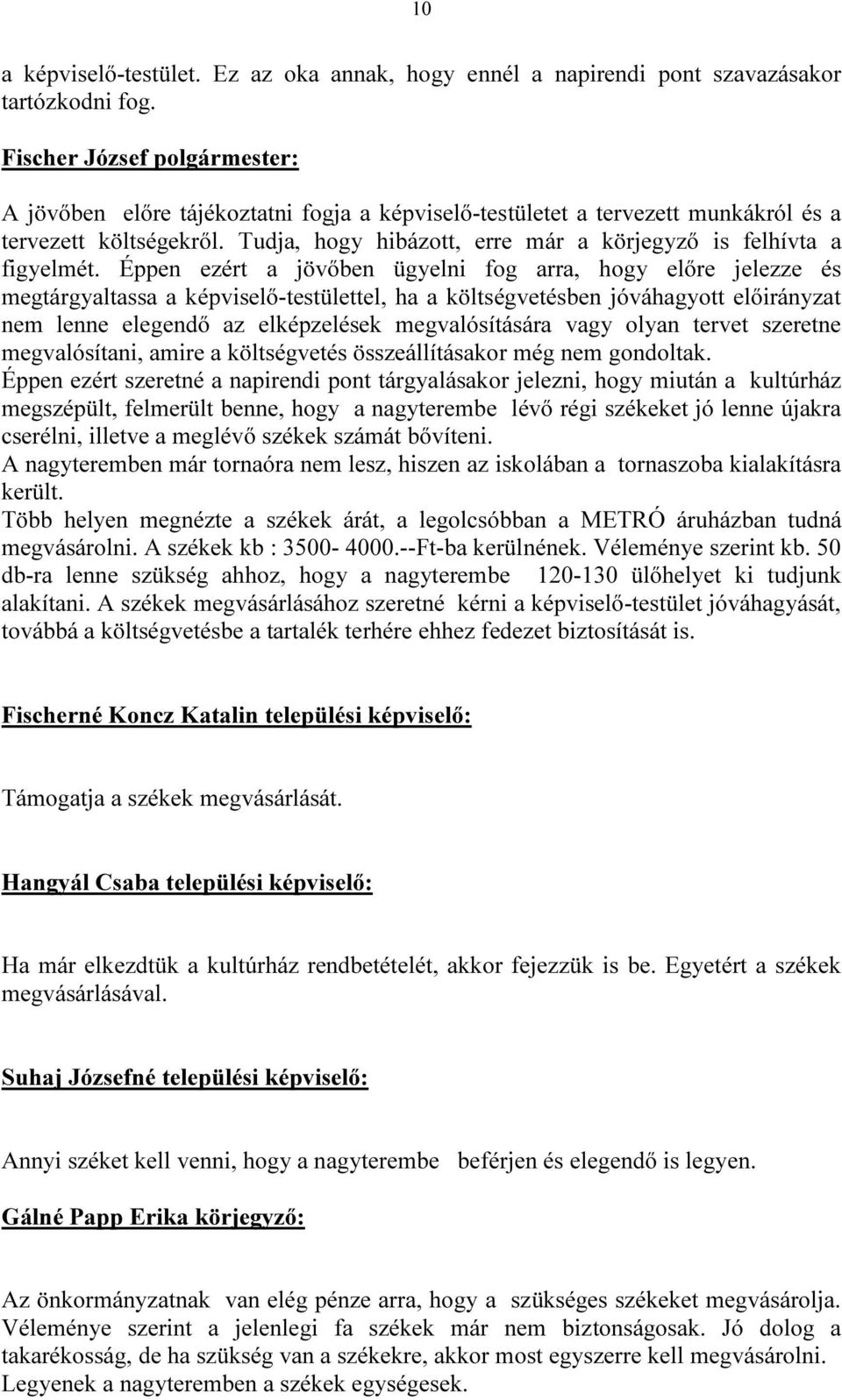 10

a képviselő-testület. Ez az oka annak, hogy ennél a napirendi pont szavazásakor tartózkodni fog.

Fischer József polgármester:

A jövőben előre tájékoztatni fogja a képviselő-testületet a tervezett munkákról és a tervezett költségekről. Tudja, hogy hibázott, erre már a körjegyző is felhívta a figyelmét. Éppen ezért a jövőben ügyelni fog arra, hogy előre jelezze és megtárgyaltassa a képviselő-testülettel, ha a költségvetésben jóváhagyott előirányzat nem lenne elegendő az elképzelések megvalósítására vagy olyan tervet szeretne megvalósítani, amire a költségvetés összeállításakor még nem gondoltak.
Éppen ezért szeretné a napirendi pont tárgyalásakor jelezni, hogy miután a kultúrház megszépült, felmerült benne, hogy a nagyterembe lévő régi székeket jó lenne újakra cserélni, illetve a meglévő székek számát bővíteni.
A nagyteremben már tornaóra nem lesz, hiszen az iskolában a tornaszoba kialakításra került.
Több helyen megnézte a székek árát, a legolcsóbban a METRÓ áruházban tudná megvásárolni. A székek kb : 3500- 4000.--Ft-ba kerülnének. Véleménye szerint kb. 50 db-ra lenne szükség ahhoz, hogy a nagyterembe 120-130 ülőhelyet ki tudjunk alakítani. A székek megvásárlásához szeretné kérni a képviselő-testület jóváhagyását, továbbá a költségvetésbe a tartalék terhére ehhez fedezet biztosítását is.

Fischerné Koncz Katalin települési képviselő:

Támogatja a székek megvásárlását.

Hangyál Csaba települési képviselő:

Ha már elkezdtük a kultúrház rendbetételét, akkor fejezzük is be. Egyetért a székek megvásárlásával.

Suhaj Józsefné települési képviselő:

Annyi széket kell venni, hogy a nagyterembe beférjen és elegendő is legyen.

Gálné Papp Erika körjegyző:

Az önkormányzatnak van elég pénze arra, hogy a szükséges székeket megvásárolja. Véleménye szerint a jelenlegi fa székek már nem biztonságosak. Jó dolog a takarékosság, de ha szükség van a székekre, akkor most egyszerre kell megvásárolni. Legyenek a nagyteremben a székek egységesek.